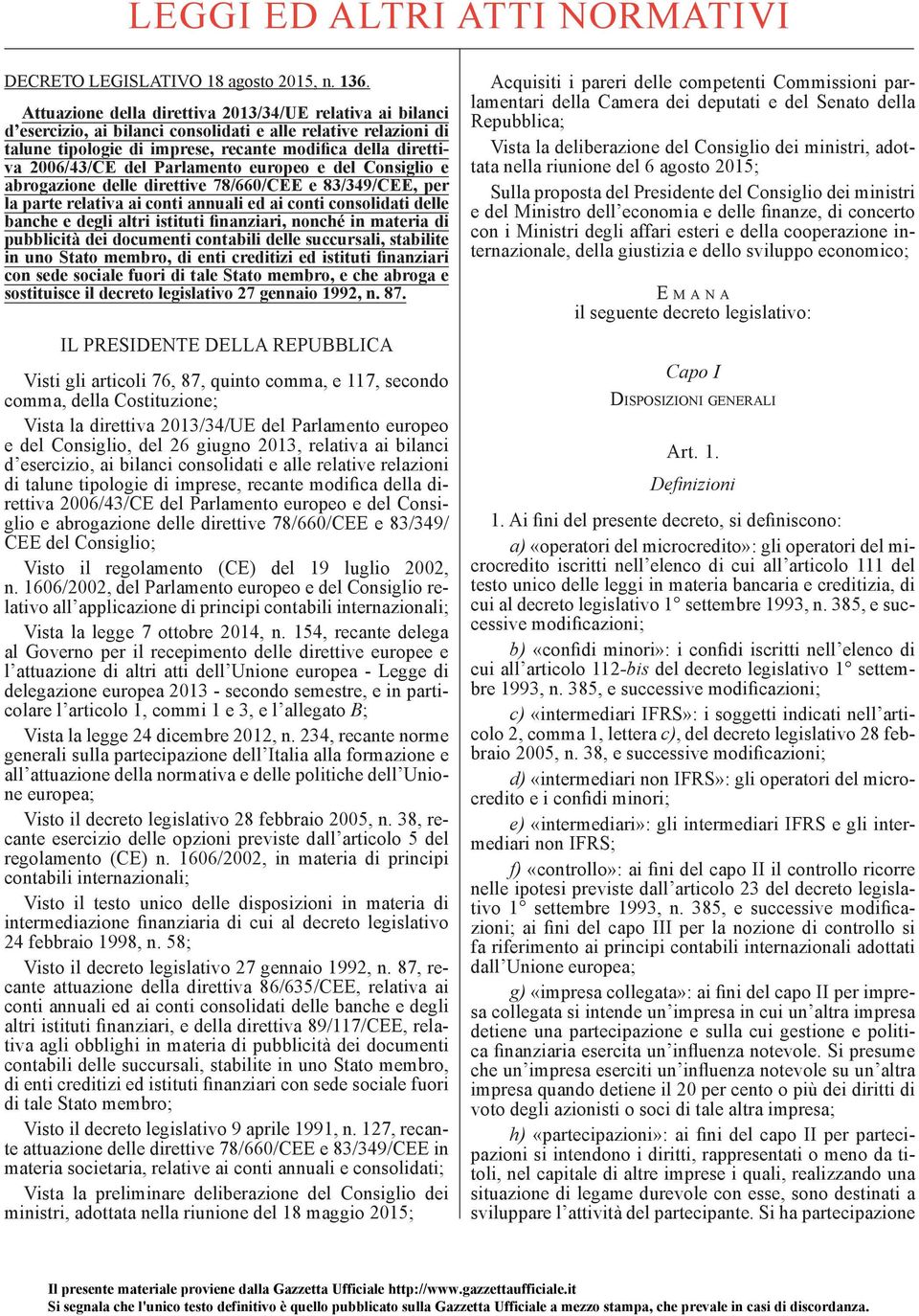 LEGGI ED ALTRI ATTI NORMATIVI

DECRETO LEGISLATIVO 18 agosto 2015, n. 136.

Attuazione della direttiva 2013/34/UE relativa ai bilanci d'esercizio, ai bilanci consolidati e alle relative relazioni di talune tipologie di imprese, recante modifica della direttiva 2006/43/CE del Parlamento europeo e del Consiglio e abrogazione delle direttive 78/660/CEE e 83/349/CEE, per la parte relativa ai conti annuali ed ai conti consolidati delle banche e degli altri istituti finanziari, nonché in materia di pubblicità dei documenti contabili delle succursali, stabilite in uno Stato membro, di enti creditizi ed istituti finanziari con sede sociale fuori di tale Stato membro, e che abroga e sostituisce il decreto legislativo 27 gennaio 1992, n. 87.

IL PRESIDENTE DELLA REPUBBLICA

Visti gli articoli 76, 87, quinto comma, e 117, secondo comma, della Costituzione;

Vista la direttiva 2013/34/UE del Parlamento europeo e del Consiglio, del 26 giugno 2013, relativa ai bilanci d'esercizio, ai bilanci consolidati e alle relative relazioni di talune tipologie di imprese, recante modifica della direttiva 2006/43/CE del Parlamento europeo e del Consiglio e abrogazione delle direttive 78/660/CEE e 83/349/CEE del Consiglio;

Visto il regolamento (CE) del 19 luglio 2002, n. 1606/2002, del Parlamento europeo e del Consiglio relativo all'applicazione di principi contabili internazionali;

Vista la legge 7 ottobre 2014, n. 154, recante delega al Governo per il recepimento delle direttive europee e l'attuazione di altri atti dell'Unione europea - Legge di delegazione europea 2013 - secondo semestre, e in particolare l'articolo 1, commi 1 e 3, e l'allegato B;

Vista la legge 24 dicembre 2012, n. 234, recante norme generali sulla partecipazione dell'Italia alla formazione e all'attuazione della normativa e delle politiche dell'Unione europea;

Visto il decreto legislativo 28 febbraio 2005, n. 38, recante esercizio delle opzioni previste dall'articolo 5 del regolamento (CE) n. 1606/2002, in materia di principi contabili internazionali;

Visto il testo unico delle disposizioni in materia di intermediazione finanziaria di cui al decreto legislativo 24 febbraio 1998, n. 58;

Visto il decreto legislativo 27 gennaio 1992, n. 87, recante attuazione della direttiva 86/635/CEE, relativa ai conti annuali ed ai conti consolidati delle banche e degli altri istituti finanziari, e della direttiva 89/117/CEE, relativa agli obblighi in materia di pubblicità dei documenti contabili delle succursali, stabilite in uno Stato membro, di enti creditizi ed istituti finanziari con sede sociale fuori di tale Stato membro;

Visto il decreto legislativo 9 aprile 1991, n. 127, recante attuazione delle direttive 78/660/CEE e 83/349/CEE in materia societaria, relative ai conti annuali e consolidati;

Vista la preliminare deliberazione del Consiglio dei ministri, adottata nella riunione del 18 maggio 2015;

Acquisiti i pareri delle competenti Commissioni parlamentari della Camera dei deputati e del Senato della Repubblica;

Vista la deliberazione del Consiglio dei ministri, adottata nella riunione del 6 agosto 2015;

Sulla proposta del Presidente del Consiglio dei ministri e del Ministro dell'economia e delle finanze, di concerto con i Ministri degli affari esteri e della cooperazione internazionale, della giustizia e dello sviluppo economico;

EMANA
il seguente decreto legislativo:

Capo I
DISPOSIZIONI GENERALI

Art. 1.
Definizioni

1. Ai fini del presente decreto, si definiscono:

a) «operatori del microcredito»: gli operatori del microcredito iscritti nell'elenco di cui all'articolo 111 del testo unico delle leggi in materia bancaria e creditizia, di cui al decreto legislativo 1° settembre 1993, n. 385, e successive modificazioni;

b) «confidi minori»: i confidi iscritti nell'elenco di cui all'articolo 112-bis del decreto legislativo 1° settembre 1993, n. 385, e successive modificazioni;

c) «intermediari IFRS»: i soggetti indicati nell'articolo 2, comma 1, lettera c), del decreto legislativo 28 febbraio 2005, n. 38, e successive modificazioni;

d) «intermediari non IFRS»: gli operatori del microcredito e i confidi minori;

e) «intermediari»: gli intermediari IFRS e gli intermediari non IFRS;

f) «controllo»: ai fini del capo II il controllo ricorre nelle ipotesi previste dall'articolo 23 del decreto legislativo 1° settembre 1993, n. 385, e successive modificazioni; ai fini del capo III per la nozione di controllo si fa riferimento ai principi contabili internazionali adottati dall'Unione europea;

g) «impresa collegata»: ai fini del capo II per impresa collegata si intende un'impresa in cui un'altra impresa detiene una partecipazione e sulla cui gestione e politica finanziaria esercita un'influenza notevole. Si presume che un'impresa eserciti un'influenza notevole su un'altra impresa quando detiene il 20 per cento o più dei diritti di voto degli azionisti o soci di tale altra impresa;

h) «partecipazioni»: ai fini del capo II per partecipazioni si intendono i diritti, rappresentati o meno da titoli, nel capitale di altre imprese i quali, realizzando una situazione di legame durevole con esse, sono destinati a sviluppare l'attività del partecipante. Si ha partecipazione

Il presente materiale proviene dalla Gazzetta Ufficiale http://www.gazzettaufficiale.it
Si segnala che l'unico testo definitivo è quello pubblicato sulla Gazzetta Ufficiale a mezzo stampa, che prevale in casi di discordanza.